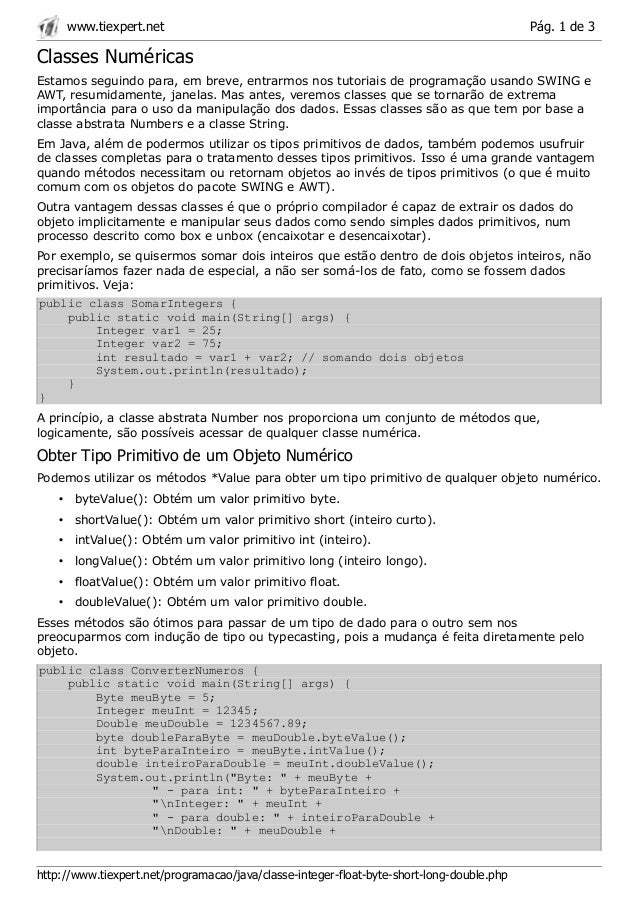 www.tiexpert.net Pág. 1 de 3

Classes Numéricas

Estamos seguindo para, em breve, entrarmos nos tutoriais de programação usando SWING e AWT, resumidamente, janelas. Mas antes, veremos classes que se tornarão de extrema importância para o uso da manipulação dos dados. Essas classes são as que tem por base a classe abstrata Numbers e a classe String.

Em Java, além de podermos utilizar os tipos primitivos de dados, também podemos usufruir de classes completas para o tratamento desses tipos primitivos. Isso é uma grande vantagem quando métodos necessitam ou retornam objetos ao invés de tipos primitivos (o que é muito comum com os objetos do pacote SWING e AWT).

Outra vantagem dessas classes é que o próprio compilador é capaz de extrair os dados do objeto implicitamente e manipular seus dados como sendo simples dados primitivos, num processo descrito como box e unbox (encaixotar e desencaixotar).

Por exemplo, se quisermos somar dois inteiros que estão dentro de dois objetos inteiros, não precisaríamos fazer nada de especial, a não ser somá-los de fato, como se fossem dados primitivos. Veja:

public class SomarIntegers {
    public static void main(String[] args) {
        Integer var1 = 25;
        Integer var2 = 75;
        int resultado = var1 + var2; // somando dois objetos
        System.out.println(resultado);
    }
}

A princípio, a classe abstrata Number nos proporciona um conjunto de métodos que, logicamente, são possíveis acessar de qualquer classe numérica.

Obter Tipo Primitivo de um Objeto Numérico

Podemos utilizar os métodos *Value para obter um tipo primitivo de qualquer objeto numérico.

• byteValue(): Obtém um valor primitivo byte.
• shortValue(): Obtém um valor primitivo short (inteiro curto).
• intValue(): Obtém um valor primitivo int (inteiro).
• longValue(): Obtém um valor primitivo long (inteiro longo).
• floatValue(): Obtém um valor primitivo float.
• doubleValue(): Obtém um valor primitivo double.

Esses métodos são ótimos para passar de um tipo de dado para o outro sem nos preocuparmos com indução de tipo ou typecasting, pois a mudança é feita diretamente pelo objeto.

public class ConverterNumeros {
    public static void main(String[] args) {
        Byte meuByte = 5;
        Integer meuInt = 12345;
        Double meuDouble = 1234567.89;
        byte doubleParaByte = meuDouble.byteValue();
        int byteParaInteiro = meuByte.intValue();
        double inteiroParaDouble = meuInt.doubleValue();
        System.out.println("Byte: " + meuByte +
                " - para int: " + byteParaInteiro +
                "\nInteger: " + meuInt +
                " - para double: " + inteiroParaDouble +
                "\nDouble: " + meuDouble +

http://www.tiexpert.net/programacao/java/classe-integer-float-byte-short-long-double.php